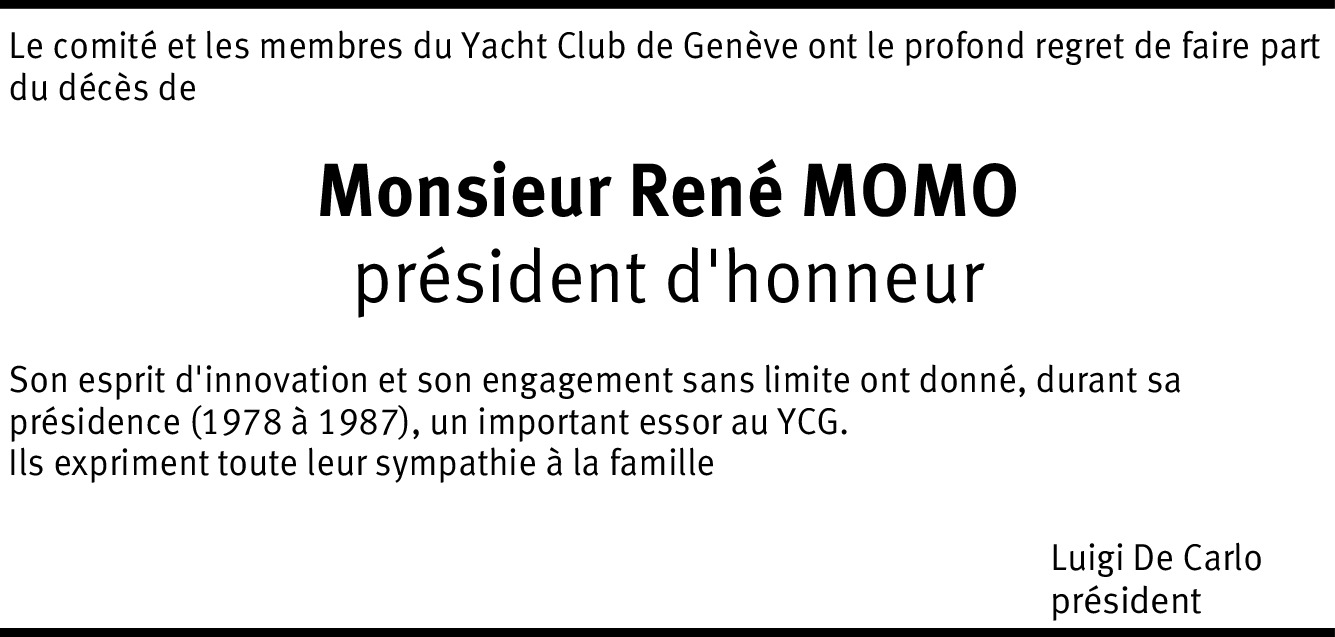 Le comité et les membres du Yacht Club de Genève ont le profond regret de faire part du décès de

Monsieur René MOMO
président d'honneur

Son esprit d'innovation et son engagement sans limite ont donné, durant sa présidence (1978 à 1987), un important essor au YCG.
Ils expriment toute leur sympathie à la famille

Luigi De Carlo
président